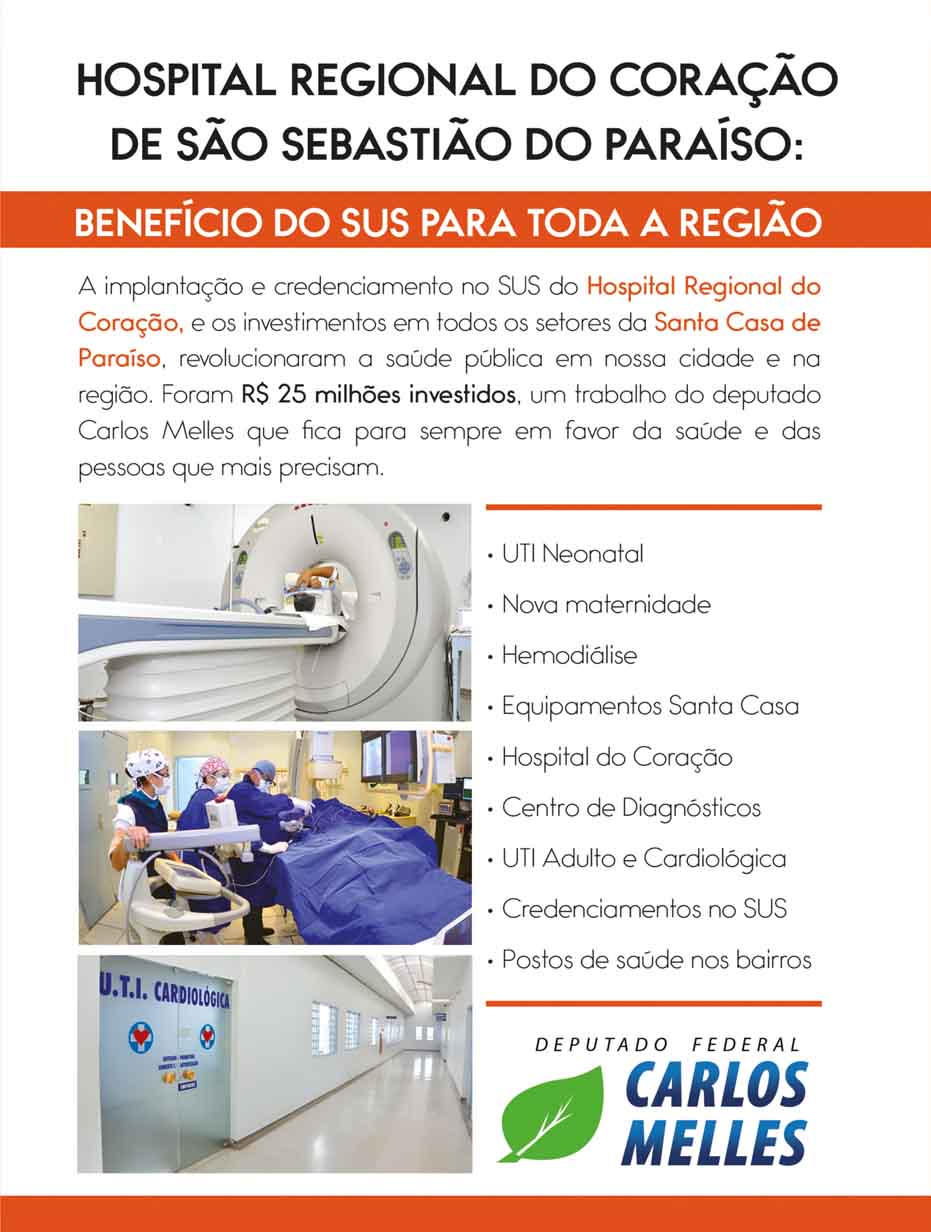 HOSPITAL REGIONAL DO CORAÇÃO DE SÃO SEBASTIÃO DO PARAÍSO:

BENEFÍCIO DO SUS PARA TODA A REGIÃO

A implantação e credenciamento no SUS do Hospital Regional do Coração, e os investimentos em todos os setores da Santa Casa de Paraíso, revolucionaram a saúde pública em nossa cidade e na região. Foram R$ 25 milhões investidos, um trabalho do deputado Carlos Melles que fica para sempre em favor da saúde e das pessoas que mais precisam.

U.T.I. CARDIOLÓGICA

• UTI Neonatal
• Nova maternidade
• Hemodiálise
• Equipamentos Santa Casa
• Hospital do Coração
• Centro de Diagnósticos
• UTI Adulto e Cardiológica
• Credenciamentos no SUS
• Postos de saúde nos bairros

DEPUTADO FEDERAL
CARLOS MELLES